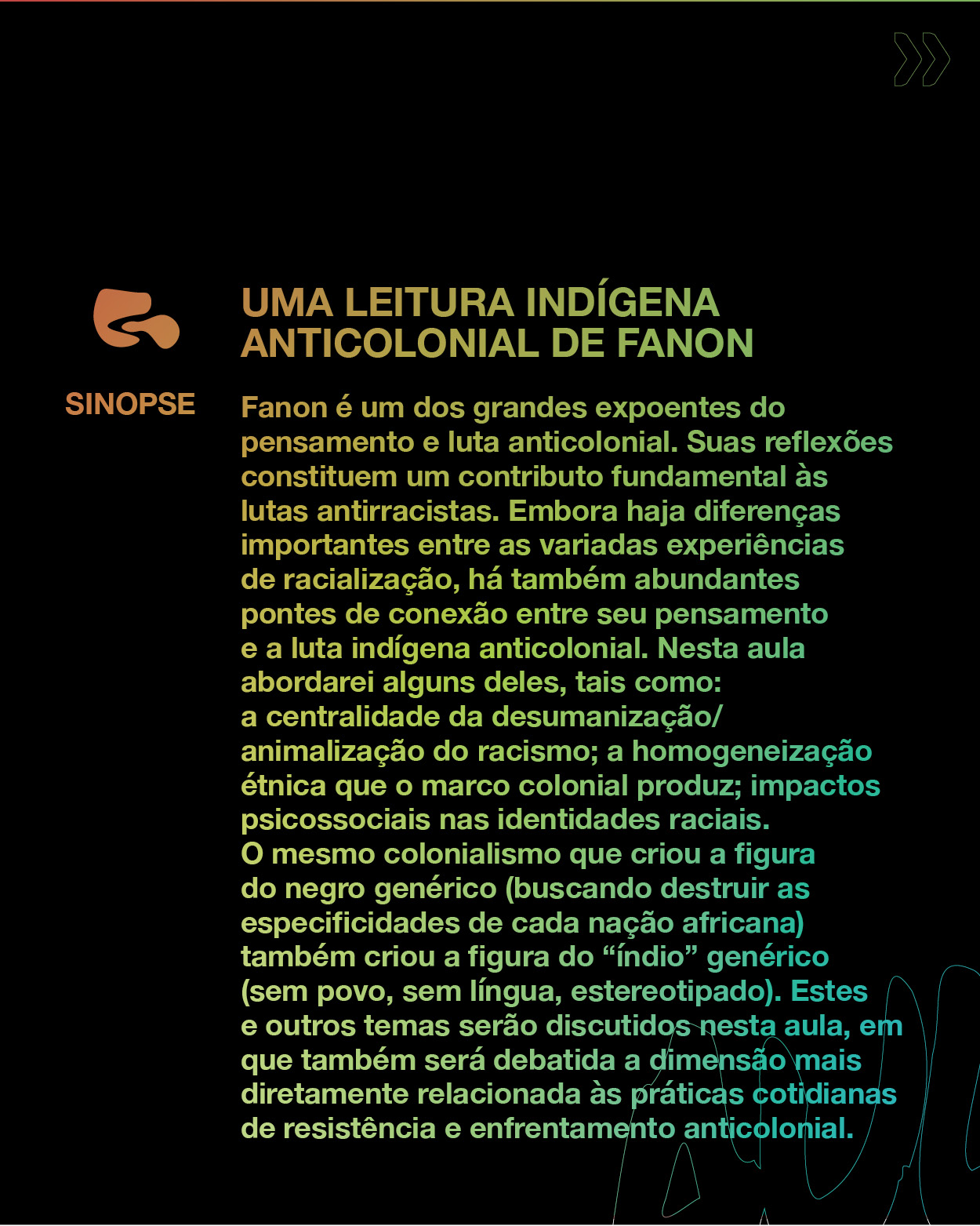 UMA LEITURA INDÍGENA ANTICOLONIAL DE FANON

SINOPSE

Fanon é um dos grandes expoentes do pensamento e luta anticolonial. Suas reflexões constituem um contributo fundamental às lutas antirracistas. Embora haja diferenças importantes entre as variadas experiências de racialização, há também abundantes pontes de conexão entre seu pensamento e a luta indígena anticolonial. Nesta aula abordarei alguns deles, tais como: a centralidade da desumanização/ animalização do racismo; a homogeneização étnica que o marco colonial produz; impactos psicossociais nas identidades raciais.
O mesmo colonialismo que criou a figura do negro genérico (buscando destruir as especificidades de cada nação africana) também criou a figura do “índio” genérico (sem povo, sem língua, estereotipado). Estes e outros temas serão discutidos nesta aula, em que também será debatida a dimensão mais diretamente relacionada às práticas cotidianas de resistência e enfrentamento anticolonial.